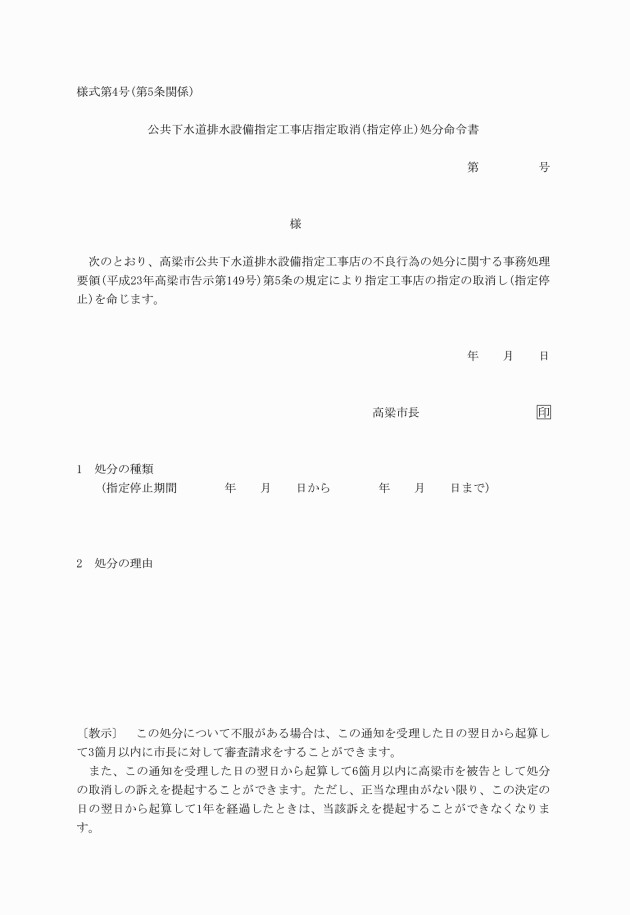 様式第4号(第5条関係)

公共下水道排水設備指定工事店指定取消(指定停止)処分命令書

第　　　号

様

次のとおり、高梁市公共下水道排水設備指定工事店の不良行為の処分に関する事務処理要領(平成23年高梁市告示第149号)第5条の規定により指定工事店の指定の取消し(指定停止)を命じます。

年　月　日

高梁市長　　印

1　処分の種類
(指定停止期間　　年　月　日から　　年　月　日まで)

2　処分の理由

〔教示〕　この処分について不服がある場合は、この通知を受理した日の翌日から起算して3箇月以内に市長に対して審査請求をすることができます。
また、この通知を受理した日の翌日から起算して6箇月以内に高梁市を被告として処分の取消しの訴えを提起することができます。ただし、正当な理由がない限り、この決定の日の翌日から起算して1年を経過したときは、当該訴えを提起することができなくなります。